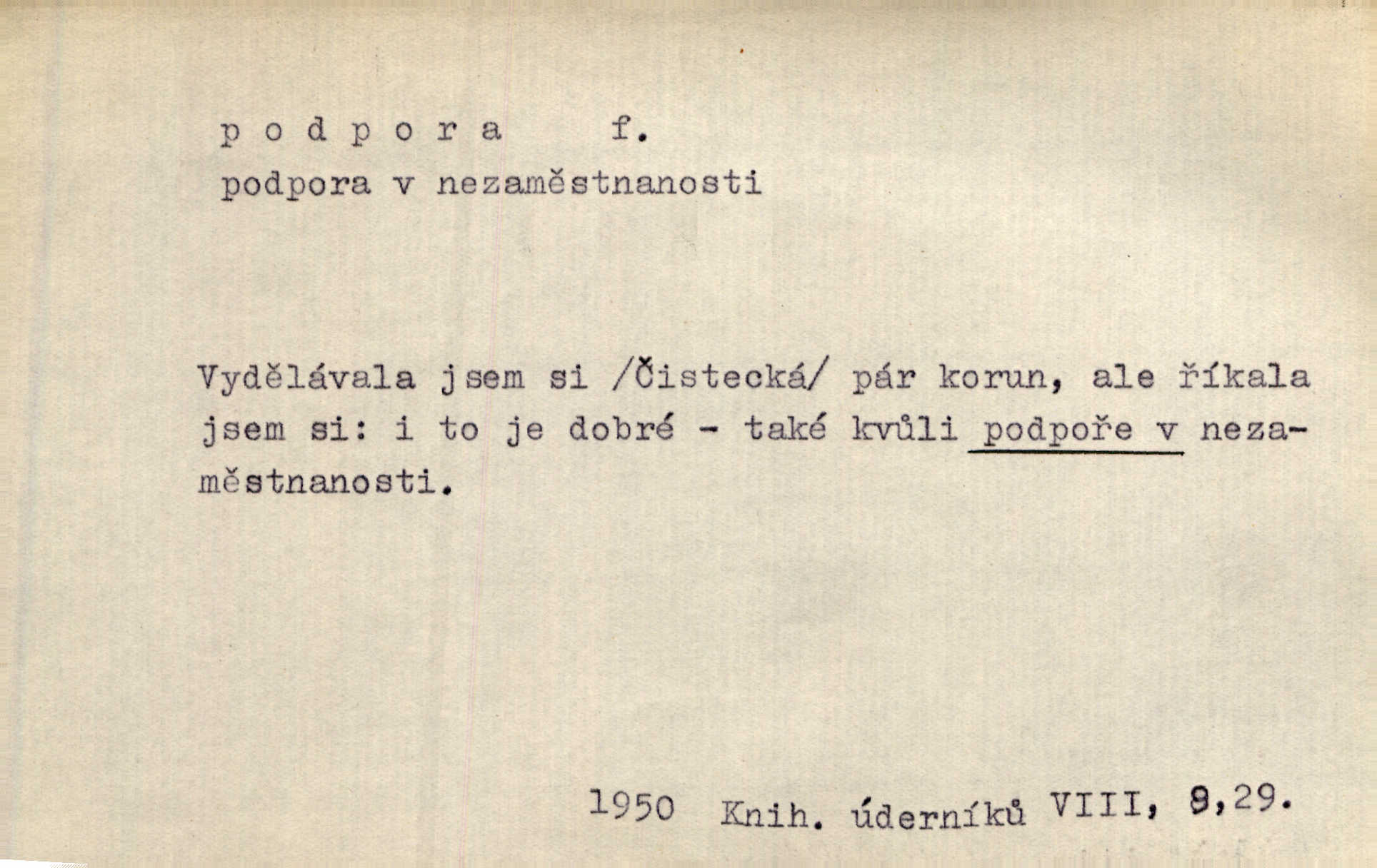 p o d p o r a f.
podpora v nezaměstnanosti

Vydělávala jsem si /Čistecká/ pár korun, ale říkala jsem si: i to je dobré - také kvůli podpoře v nezaměstnanosti.

1950 Knih. úderníků VIII, 8,29.